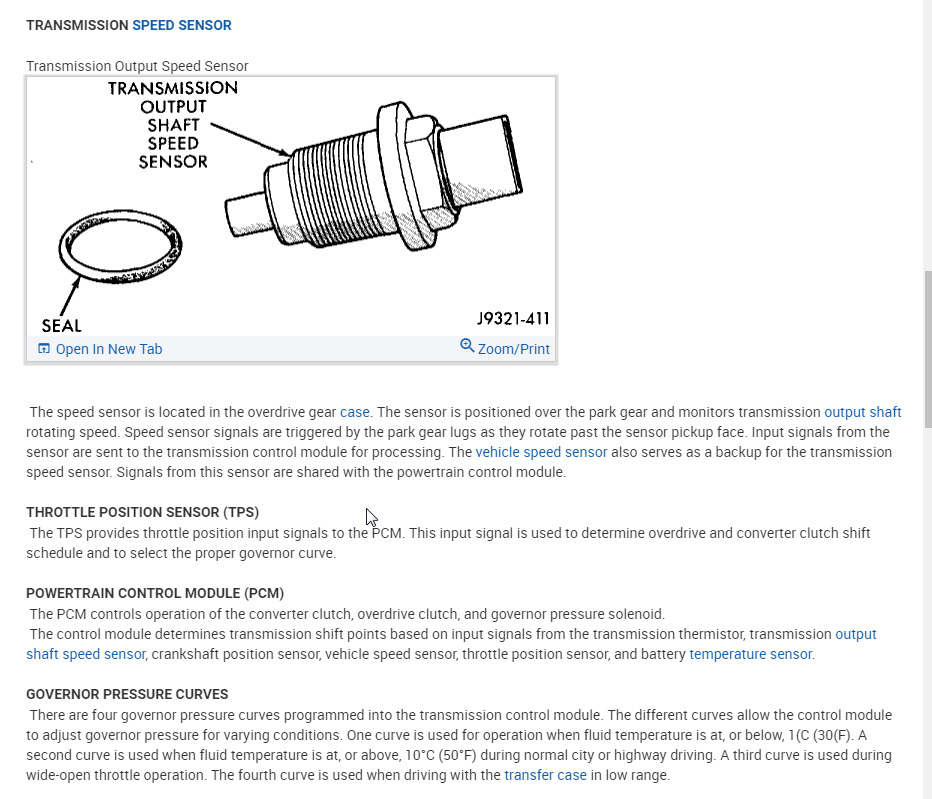 TRANSMISSION SPEED SENSOR

Transmission Output Speed Sensor

TRANSMISSION OUTPUT SHAFT SPEED SENSOR

SEAL

J9321-411

Open In New Tab

Zoom/Print

The speed sensor is located in the overdrive gear case. The sensor is positioned over the park gear and monitors transmission output shaft rotating speed. Speed sensor signals are triggered by the park gear lugs as they rotate past the sensor pickup face. Input signals from the sensor are sent to the transmission control module for processing. The vehicle speed sensor also serves as a backup for the transmission speed sensor. Signals from this sensor are shared with the powertrain control module.

THROTTLE POSITION SENSOR (TPS)
The TPS provides throttle position input signals to the PCM. This input signal is used to determine overdrive and converter clutch shift schedule and to select the proper governor curve.

POWERTRAIN CONTROL MODULE (PCM)
The PCM controls operation of the converter clutch, overdrive clutch, and governor pressure solenoid.
The control module determines transmission shift points based on input signals from the transmission thermistor, transmission output shaft speed sensor, crankshaft position sensor, vehicle speed sensor, throttle position sensor, and battery temperature sensor.

GOVERNOR PRESSURE CURVES
There are four governor pressure curves programmed into the transmission control module. The different curves allow the control module to adjust governor pressure for varying conditions. One curve is used for operation when fluid temperature is at, or below, 1(C (30(F). A second curve is used when fluid temperature is at, or above, 10°C (50°F) during normal city or highway driving. A third curve is used during wide-open throttle operation. The fourth curve is used when driving with the transfer case in low range.